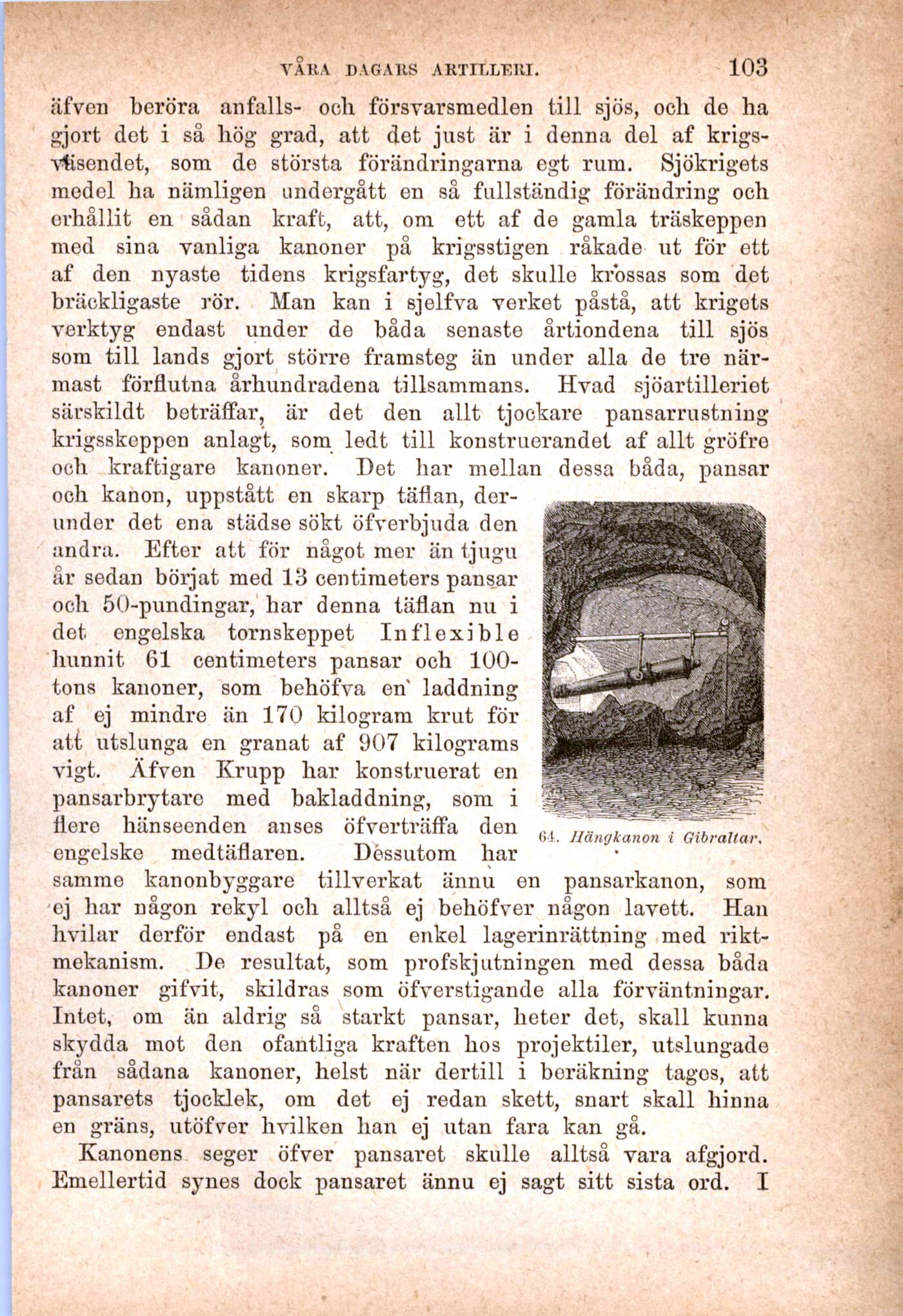 VÅRA DAGARS ARTILLERI. 103

äfven beröra anfalls- och försvarsmedlen till sjös, och de ha gjort det i så hög grad, att det just är i denna del af krigsväsendet, som de största förändringarna egt rum. Sjökrigets medel ha nämligen undergått en så fullständig förändring och erhållit en sådan kraft, att, om ett af de gamla träskeppen med sina vanliga kanoner på krigsstigen råkade ut för ett af den nyaste tidens krigsfartyg, det skulle krossas som det bräckligaste rör. Man kan i sjelfva verket påstå, att krigets verktyg endast under de båda senaste årtiondena till sjös som till lands gjort större framsteg än under alla de tre närmast förflutna århundradena tillsammans. Hvad sjöartilleriet särskildt beträffar, är det den allt tjockare pansarrustning krigsskeppen anlagt, som ledt till konstruerandet af allt gröfre och kraftigare kanoner. Det har mellan dessa båda, pansar och kanon, uppstått en skarp täflan, derunder det ena städse sökt öfverbjuda den andra. Efter att för något mer än tjugu år sedan börjat med 13 centimeters pansar och 50-pundingar, har denna täflan nu i det engelska tornskeppet Inflexible hunnit 61 centimeters pansar och 100-tons kanoner, som behöfva en laddning af ej mindre än 170 kilogram krut för att utslunga en granat af 907 kilograms vigt. Äfven Krupp har konstruerat en pansarbrytare med bakladdning, som i flere hänseenden anses öfverträffa den engelske medtäflaren. Dessutom har samme kanonbyggare tillverkat ännu en pansarkanon, som ej har någon rekyl och alltså ej behöfver någon lavett. Han hvilar derför endast på en enkel lagerinrättning med riktmekanism. De resultat, som profskjutningen med dessa båda kanoner gifvit, skildras som öfverstigande alla förväntningar. Intet, om än aldrig så starkt pansar, heter det, skall kunna skydda mot den ofantliga kraften hos projektiler, utslungade från sådana kanoner, helst när dertill i beräkning tages, att pansarets tjocklek, om det ej redan skett, snart skall hinna en gräns, utöfver hvilken han ej utan fara kan gå.

64. Hängkanon i Gibraltar.

Kanonens seger öfver pansaret skulle alltså vara afgjord. Emellertid synes dock pansaret ännu ej sagt sitt sista ord. I